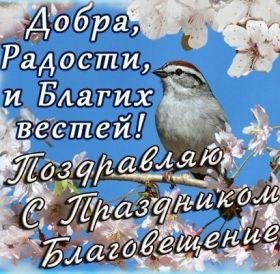 Добра,
Радости,
и Благих
вестей!
Поздравляю
С Праздником
Благовещение